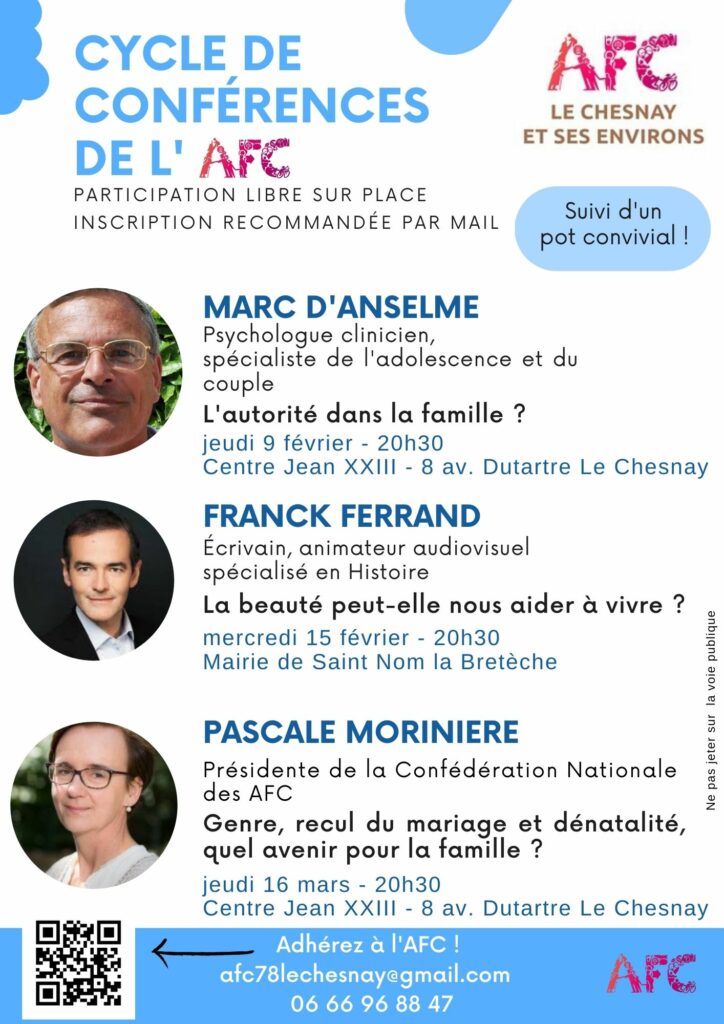 CYCLE DE CONFÉRENCES DE L' AFC

AFC
LE CHESNAY ET SES ENVIRONS

PARTICIPATION LIBRE SUR PLACE
INSCRIPTION RECOMMANDÉE PAR MAIL

Suivi d'un pot convivial !

MARC D'ANSELME
Psychologue clinicien, spécialiste de l'adolescence et du couple
L'autorité dans la famille ?
jeudi 9 février - 20h30
Centre Jean XXIII - 8 av. Dutartre Le Chesnay

FRANCK FERRAND
Écrivain, animateur audiovisuel spécialisé en Histoire
La beauté peut-elle nous aider à vivre ?
mercredi 15 février - 20h30
Mairie de Saint Nom la Bretèche

PASCALE MORINIERE
Présidente de la Confédération Nationale des AFC
Genre, recul du mariage et dénatalité, quel avenir pour la famille ?
jeudi 16 mars - 20h30
Centre Jean XXIII - 8 av. Dutartre Le Chesnay

Ne pas jeter sur la voie publique

Adhérez à l'AFC !
afc78lechesnay@gmail.com
06 66 96 88 47

AFC